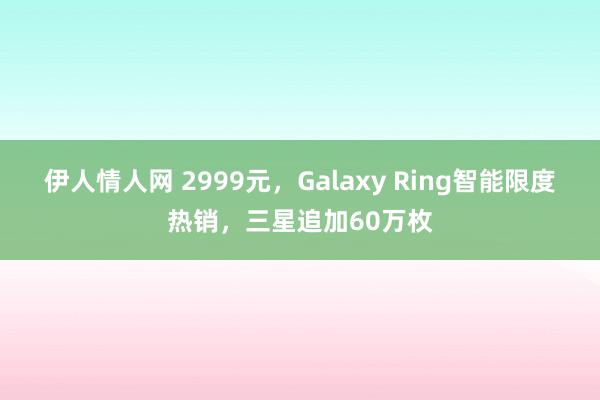 伊人情人网 2999元，Galaxy Ring智能限度热销，三星追加60万枚